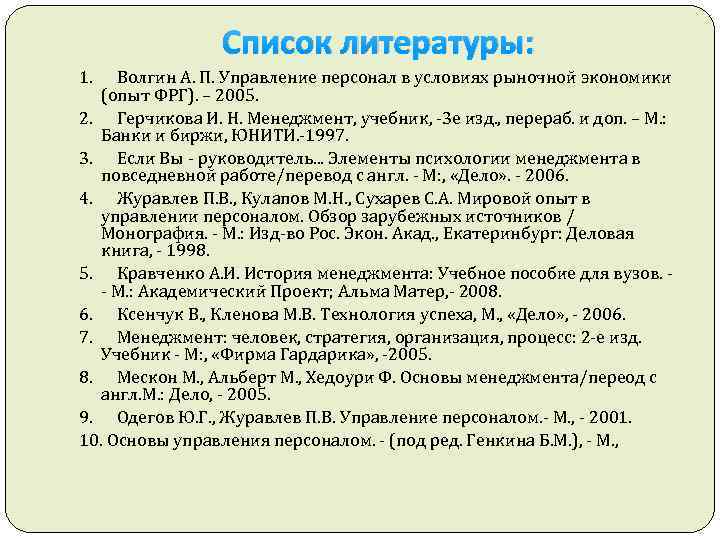 Список литературы:

1. Волгин А. П. Управление персонал в условиях рыночной экономики (опыт ФРГ). – 2005.

2. Герчикова И. Н. Менеджмент, учебник, -3е изд., перераб. и доп. – М.: Банки и биржи, ЮНИТИ.-1997.

3. Если Вы - руководитель... Элементы психологии менеджмента в повседневной работе/перевод с англ. - М:, «Дело». - 2006.

4. Журавлев П.В., Кулапов М.Н., Сухарев С.А. Мировой опыт в управлении персоналом. Обзор зарубежных источников / Монография. - М.: Изд-во Рос. Экон. Акад., Екатеринбург: Деловая книга, - 1998.

5. Кравченко А.И. История менеджмента: Учебное пособие для вузов. - - М.: Академический Проект; Альма Матер,- 2008.

6. Ксенчук В., Кленова М.В. Технология успеха, М., «Дело», - 2006.

7. Менеджмент: человек, стратегия, организация, процесс: 2-е изд. Учебник - М:, «Фирма Гардарика», -2005.

8. Мескон М., Альберт М., Хедоури Ф. Основы менеджмента/переод с англ.М.: Дело, - 2005.

9. Одегов Ю.Г., Журавлев П.В. Управление персоналом.- М., - 2001.

10. Основы управления персоналом. - (под ред. Генкина Б.М.), - М.,